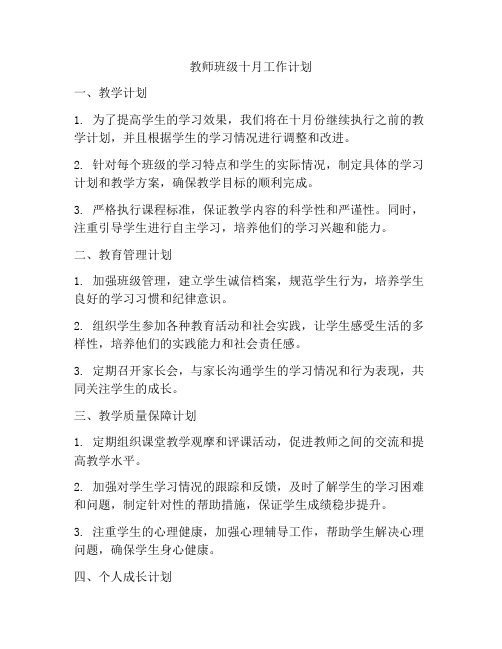 教师班级十月工作计划

一、教学计划

1. 为了提高学生的学习效果，我们将在十月份继续执行之前的教学计划，并且根据学生的学习情况进行调整和改进。

2. 针对每个班级的学习特点和学生的实际情况，制定具体的学习计划和教学方案，确保教学目标的顺利完成。

3. 严格执行课程标准，保证教学内容的科学性和严谨性。同时，注重引导学生进行自主学习，培养他们的学习兴趣和能力。

二、教育管理计划

1. 加强班级管理，建立学生诚信档案，规范学生行为，培养学生良好的学习习惯和纪律意识。

2. 组织学生参加各种教育活动和社会实践，让学生感受生活的多样性，培养他们的实践能力和社会责任感。

3. 定期召开家长会，与家长沟通学生的学习情况和行为表现，共同关注学生的成长。

三、教学质量保障计划

1. 定期组织课堂教学观摩和评课活动，促进教师之间的交流和提高教学水平。

2. 加强对学生学习情况的跟踪和反馈，及时了解学生的学习困难和问题，制定针对性的帮助措施，保证学生成绩稳步提升。

3. 注重学生的心理健康，加强心理辅导工作，帮助学生解决心理问题，确保学生身心健康。

四、个人成长计划